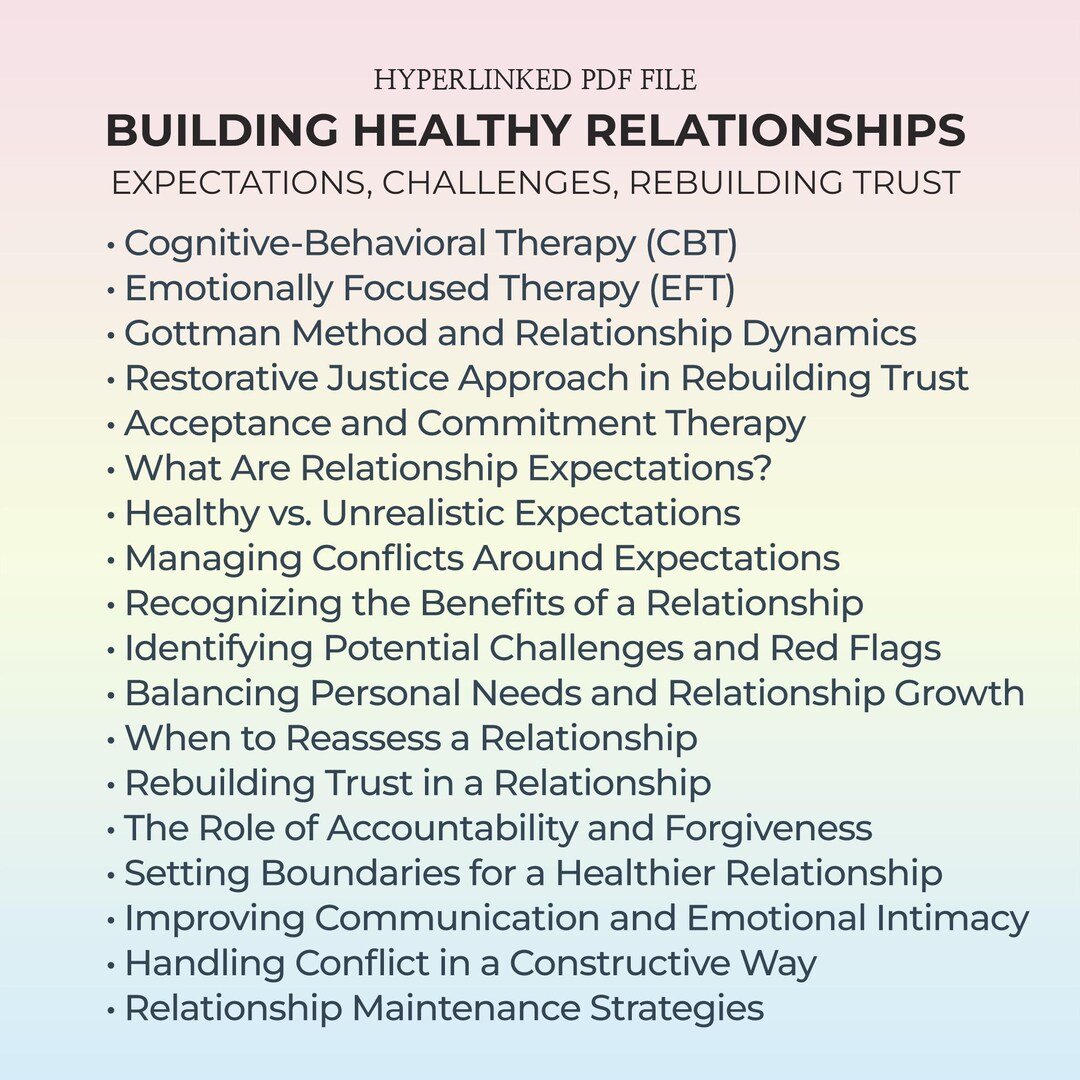 HYPERLINKED PDF FILE
BUILDING HEALTHY RELATIONSHIPS
EXPECTATIONS, CHALLENGES, REBUILDING TRUST

• Cognitive-Behavioral Therapy (CBT)
• Emotionally Focused Therapy (EFT)
• Gottman Method and Relationship Dynamics
• Restorative Justice Approach in Rebuilding Trust
• Acceptance and Commitment Therapy
• What Are Relationship Expectations?
• Healthy vs. Unrealistic Expectations
• Managing Conflicts Around Expectations
• Recognizing the Benefits of a Relationship
• Identifying Potential Challenges and Red Flags
• Balancing Personal Needs and Relationship Growth
• When to Reassess a Relationship
• Rebuilding Trust in a Relationship
• The Role of Accountability and Forgiveness
• Setting Boundaries for a Healthier Relationship
• Improving Communication and Emotional Intimacy
• Handling Conflict in a Constructive Way
• Relationship Maintenance Strategies